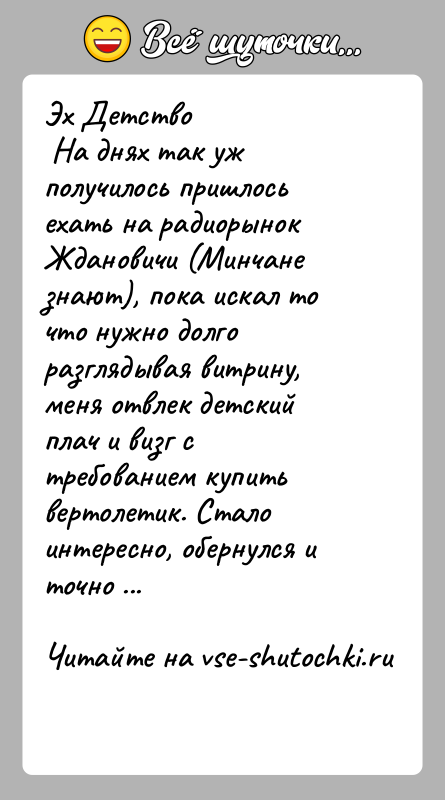 Всё шуточки...

Эх Детство
На днях так уж получилось пришлось ехать на радиорынок Ждановичи (Минчане знают), пока искал то что нужно долго разглядывая витрину, меня отвлек детский плач и визг с требованием купить вертолетик. Стало интересно, обернулся и точно ...

Читайте на vse-shutochki.ru